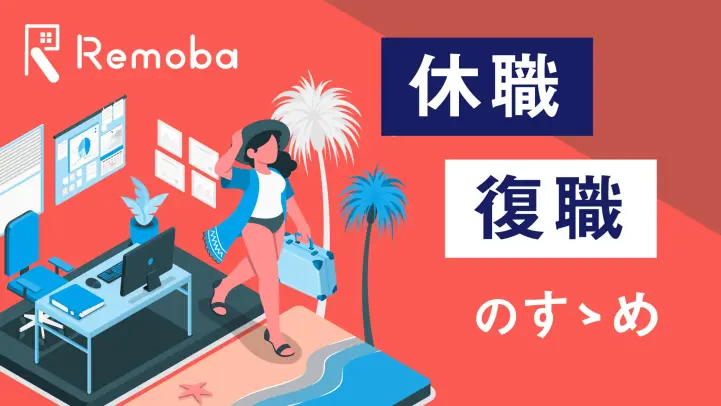 Remoba

休職

復職

のすゝめ